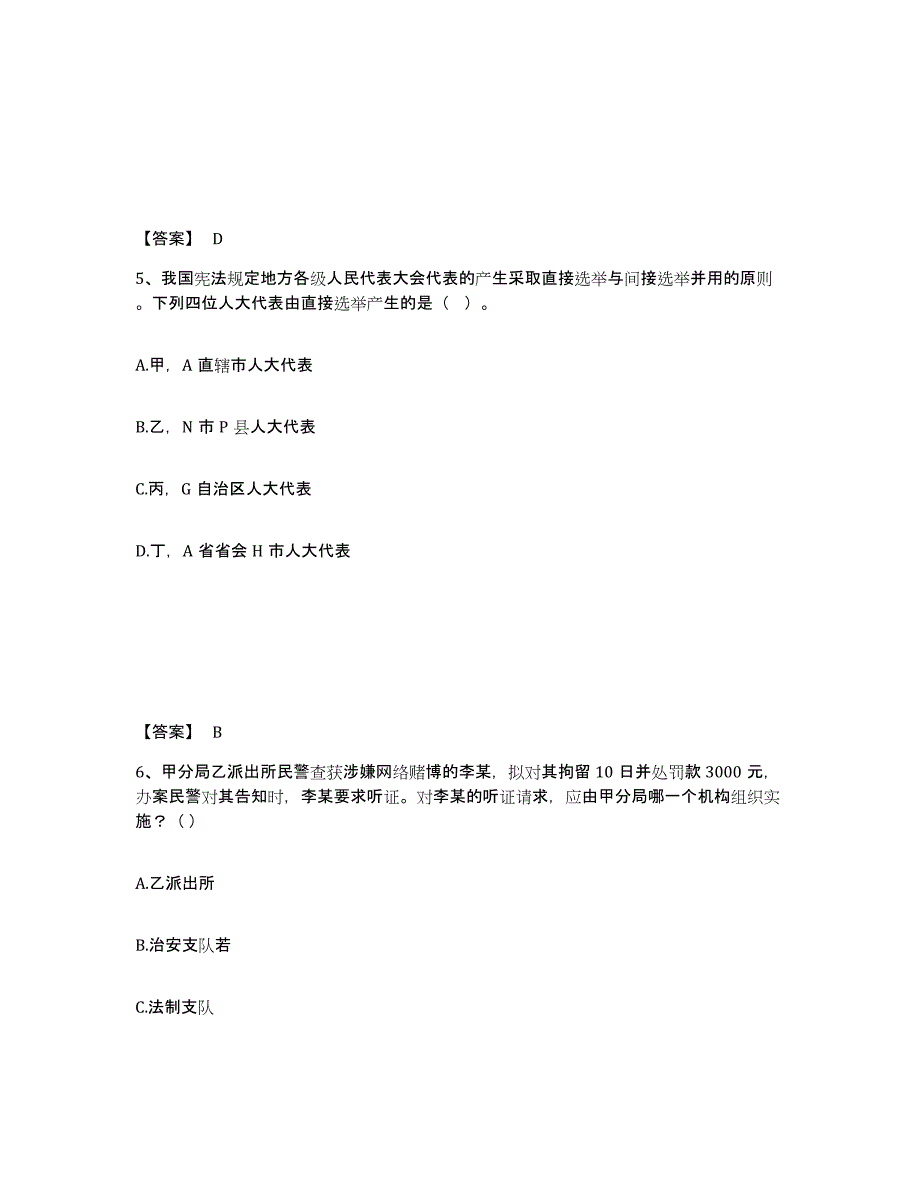 【答案】 D

5、我国宪法规定地方各级人民代表大会代表的产生采取直接选举与间接选举并用的原则。下列四位人大代表由直接选举产生的是（ ）。

A.甲，A 直辖市人大代表

B.乙，N 市 P 县人大代表

C.丙，G 自治区人大代表

D.丁，A 省省会 H 市人大代表

【答案】 B

6、甲分局乙派出所民警查获涉嫌网络赌博的李某，拟对其拘留 10 日并处罚款 3000 元，办案民警对其告知时，李某要求听证。对李某的听证请求，应由甲分局哪一个机构组织实施？（）

A.乙派出所

B.治安支队若

C.法制支队